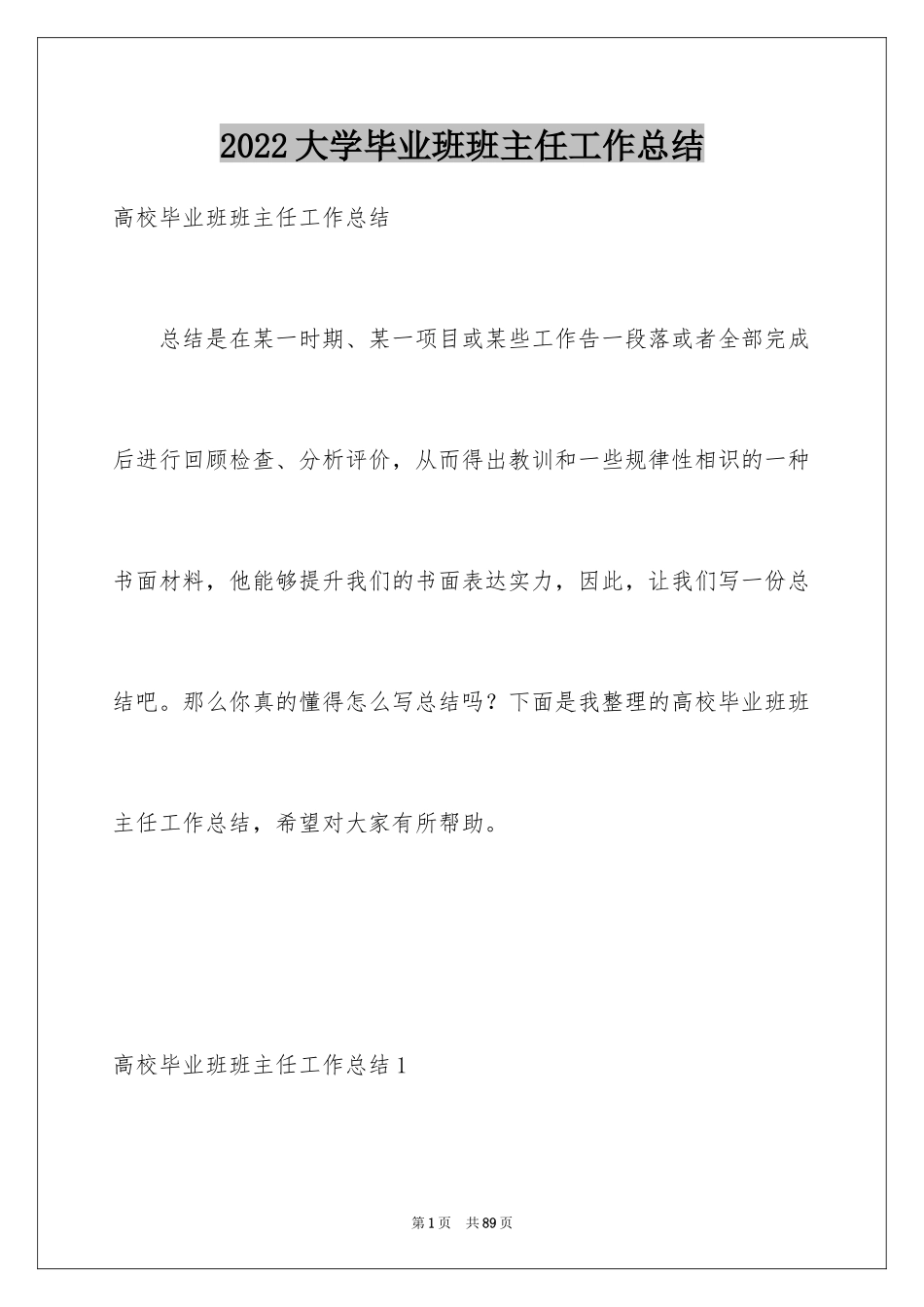 2022 大学毕业班班主任工作总结

高校毕业班班主任工作总结

总结是在某一时期、某一项目或某些工作告一段落或者全部完成后进行回顾检查、分析评价，从而得出教训和一些规律性相识的一种书面材料，他能够提升我们的书面表达实力，因此，让我们写一份总结吧。那么你真的懂得怎么写总结吗？下面是我整理的高校毕业班班主任工作总结，希望对大家有所帮助。

高校毕业班班主任工作总结 1

第 1 页　共 89 页